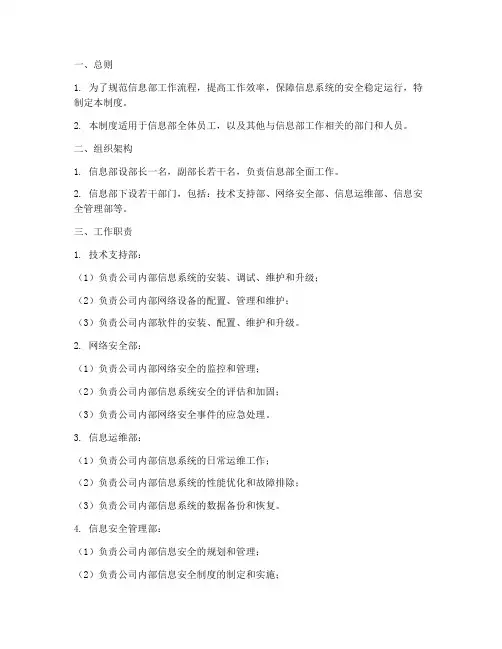 一、总则

1. 为了规范信息部工作流程，提高工作效率，保障信息系统的安全稳定运行，特制定本制度。

2. 本制度适用于信息部全体员工，以及其他与信息部工作相关的部门和人员。

二、组织架构

1. 信息部设部长一名，副部长若干名，负责信息部全面工作。

2. 信息部下设若干部门，包括：技术支持部、网络安全部、信息运维部、信息安全管理部等。

三、工作职责

1. 技术支持部：

（1）负责公司内部信息系统的安装、调试、维护和升级；

（2）负责公司内部网络设备的配置、管理和维护；

（3）负责公司内部软件的安装、配置、维护和升级。

2. 网络安全部：

（1）负责公司内部网络安全的监控和管理；

（2）负责公司内部信息系统安全的评估和加固；

（3）负责公司内部网络安全事件的应急处理。

3. 信息运维部：

（1）负责公司内部信息系统的日常运维工作；

（2）负责公司内部信息系统的性能优化和故障排除；

（3）负责公司内部信息系统的数据备份和恢复。

4. 信息安全管理部：

（1）负责公司内部信息安全的规划和管理；

（2）负责公司内部信息安全制度的制定和实施；